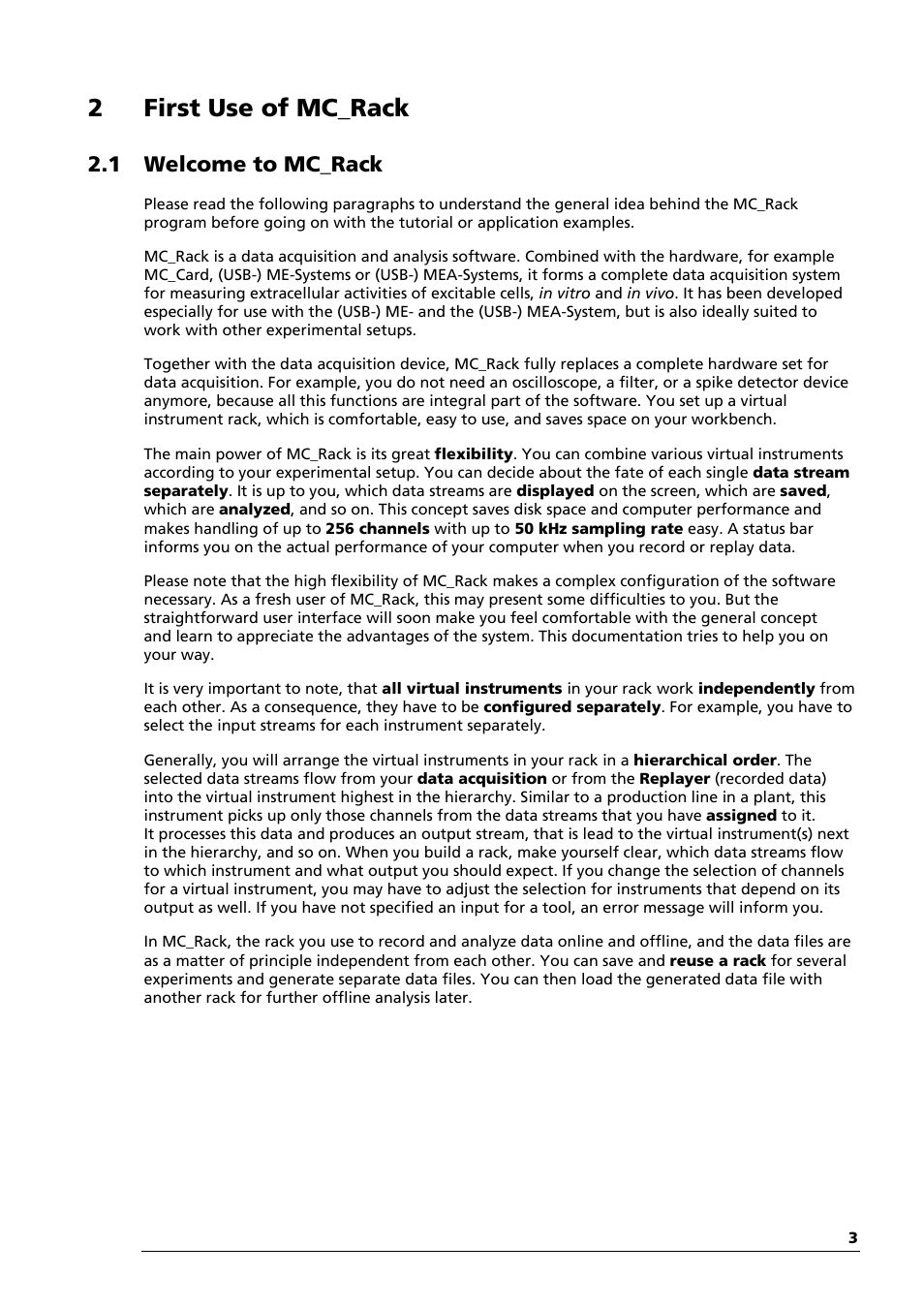 2 First Use of MC_Rack

2.1 Welcome to MC_Rack

Please read the following paragraphs to understand the general idea behind the MC_Rack program before going on with the tutorial or application examples.

MC_Rack is a data acquisition and analysis software. Combined with the hardware, for example MC_Card, (USB-) ME-Systems or (USB-) MEA-Systems, it forms a complete data acquisition system for measuring extracellular activities of excitable cells, in vitro and in vivo. It has been developed especially for use with the (USB-) ME- and the (USB-) MEA-System, but is also ideally suited to work with other experimental setups.

Together with the data acquisition device, MC_Rack fully replaces a complete hardware set for data acquisition. For example, you do not need an oscilloscope, a filter, or a spike detector device anymore, because all this functions are integral part of the software. You set up a virtual instrument rack, which is comfortable, easy to use, and saves space on your workbench.

The main power of MC_Rack is its great flexibility. You can combine various virtual instruments according to your experimental setup. You can decide about the fate of each single data stream separately. It is up to you, which data streams are displayed on the screen, which are saved, which are analyzed, and so on. This concept saves disk space and computer performance and makes handling of up to 256 channels with up to 50 kHz sampling rate easy. A status bar informs you on the actual performance of your computer when you record or replay data.

Please note that the high flexibility of MC_Rack makes a complex configuration of the software necessary. As a fresh user of MC_Rack, this may present some difficulties to you. But the straightforward user interface will soon make you feel comfortable with the general concept and learn to appreciate the advantages of the system. This documentation tries to help you on your way.

It is very important to note, that all virtual instruments in your rack work independently from each other. As a consequence, they have to be configured separately. For example, you have to select the input streams for each instrument separately.

Generally, you will arrange the virtual instruments in your rack in a hierarchical order. The selected data streams flow from your data acquisition or from the Replayer (recorded data) into the virtual instrument highest in the hierarchy. Similar to a production line in a plant, this instrument picks up only those channels from the data streams that you have assigned to it.
It processes this data and produces an output stream, that is lead to the virtual instrument(s) next in the hierarchy, and so on. When you build a rack, make yourself clear, which data streams flow to which instrument and what output you should expect. If you change the selection of channels for a virtual instrument, you may have to adjust the selection for instruments that depend on its output as well. If you have not specified an input for a tool, an error message will inform you.

In MC_Rack, the rack you use to record and analyze data online and offline, and the data files are as a matter of principle independent from each other. You can save and reuse a rack for several experiments and generate separate data files. You can then load the generated data file with another rack for further offline analysis later.

3